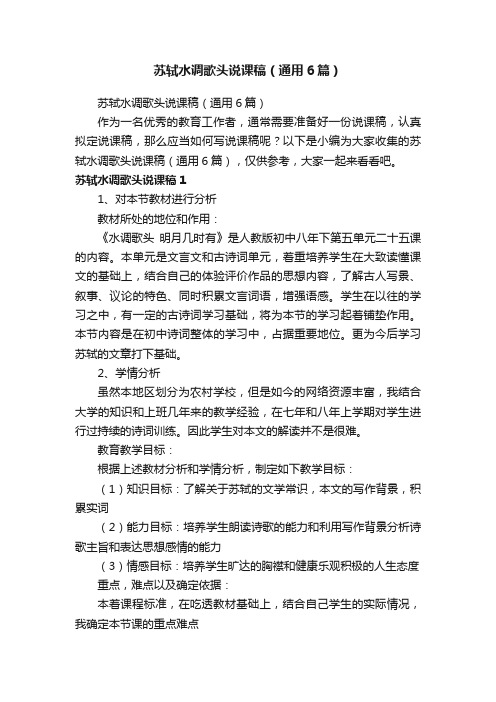 苏轼水调歌头说课稿（通用6篇）

苏轼水调歌头说课稿（通用6篇）

作为一名优秀的教育工作者，通常需要准备好一份说课稿，认真拟定说课稿，那么应当如何写说课稿呢？以下是小编为大家收集的苏轼水调歌头说课稿（通用6篇），仅供参考，大家一起来看看吧。

苏轼水调歌头说课稿1

1、对本节教材进行分析

教材所处的地位和作用：

《水调歌头 明月几时有》是人教版初中八年下第五单元二十五课的内容。本单元是文言文和古诗词单元，着重培养学生在大致读懂课文的基础上，结合自己的体验评价作品的思想内容，了解古人写景、叙事、议论的特色、同时积累文言词语，增强语感。学生在以往的学习之中，有一定的古诗词学习基础，将为本节的学习起着铺垫作用。本节内容是在初中诗词整体的学习中，占据重要地位。更为今后学习苏轼的文章打下基础。

2、学情分析

虽然本地区划分为农村学校，但是如今的网络资源丰富，我结合大学的知识和上班几年来的教学经验，在七年和八年上学期对学生进行过持续的诗词训练。因此学生对本文的解读并不是很难。

教育教学目标：

根据上述教材分析和学情分析，制定如下教学目标：

（1）知识目标：了解关于苏轼的文学常识，本文的写作背景，积累实词

（2）能力目标：培养学生朗读诗歌的能力和利用写作背景分析诗歌主旨和表达思想感情的能力

（3）情感目标：培养学生旷达的胸襟和健康乐观积极的人生态度

重点，难点以及确定依据：

本着课程标准，在吃透教材基础上，结合自己学生的实际情况，我确定本节课的重点难点